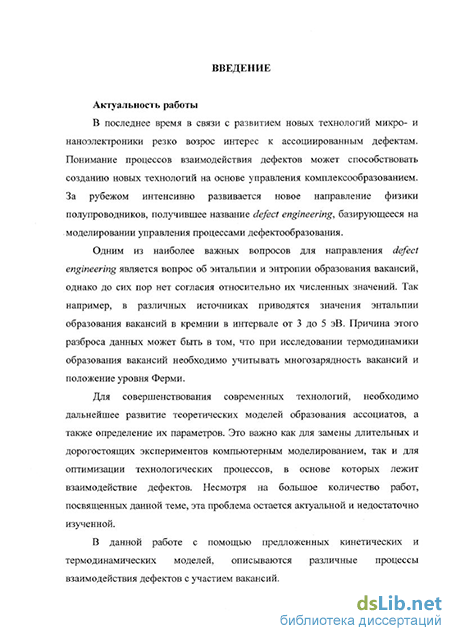 ВВЕДЕНИЕ

Актуальность работы

В последнее время в связи с развитием новых технологий микро- и наноэлектроники резко возрос интерес к ассоциированным дефектам. Понимание процессов взаимодействия дефектов может способствовать созданию новых технологий на основе управления комплексообразованием. За рубежом интенсивно развивается новое направление физики полупроводников, получившее название defect engineering, базирующееся на моделировании управления процессами дефектообразования.

Одним из наиболее важных вопросов для направления defect engineering является вопрос об энтальпии и энтропии образования вакансий, однако до сих пор нет согласия относительно их численных значений. Так например, в различных источниках приводятся значения энтальпии образования вакансий в кремнии в интервале от 3 до 5 эВ. Причина этого разброса данных может быть в том, что при исследовании термодинамики образования вакансий необходимо учитывать многозарядность вакансий и положение уровня Ферми.

Для совершенствования современных технологий, необходимо дальнейшее развитие теоретических моделей образования ассоциатов, а также определение их параметров. Это важно как для замены длительных и дорогостоящих экспериментов компьютерным моделированием, так и для оптимизации технологических процессов, в основе которых лежит взаимодействие дефектов. Несмотря на большое количество работ, посвященных данной теме, эта проблема остается актуальной и недостаточно изученной.

В данной работе с помощью предложенных кинетических и термодинамических моделей, описываются различные процессы взаимодействия дефектов с участием вакансий.

dsLib.net
библиотека диссертаций